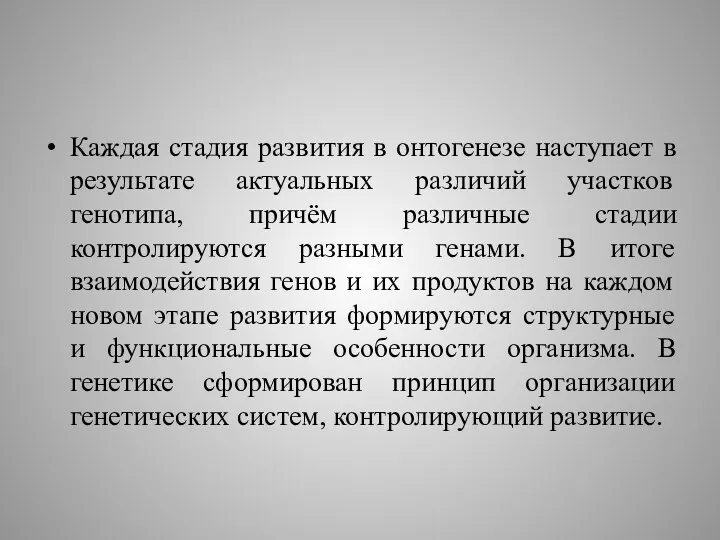 • Каждая стадия развития в онтогенезе наступает в результате актуальных различий участков генотипа, причём различные стадии контролируются разными генами. В итоге взаимодействия генов и их продуктов на каждом новом этапе развития формируются структурные и функциональные особенности организма. В генетике сформирован принцип организации генетических систем, контролирующий развитие.